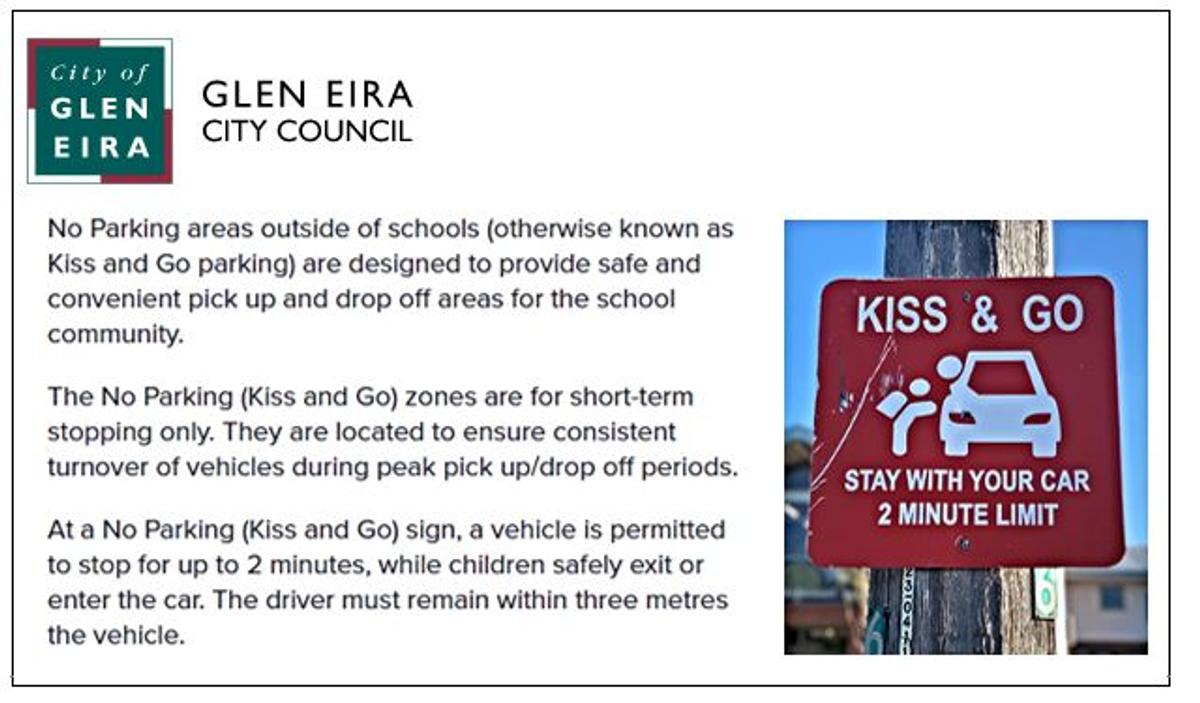 City of
GLEN
EIRA

GLEN EIRA
CITY COUNCIL

No Parking areas outside of schools (otherwise known as Kiss and Go parking) are designed to provide safe and convenient pick up and drop off areas for the school community.

The No Parking (Kiss and Go) zones are for short-term stopping only. They are located to ensure consistent turnover of vehicles during peak pick up/drop off periods.

At a No Parking (Kiss and Go) sign, a vehicle is permitted to stop for up to 2 minutes, while children safely exit or enter the car. The driver must remain within three metres the vehicle.

KISS & GO

STAY WITH YOUR CAR
2 MINUTE LIMIT